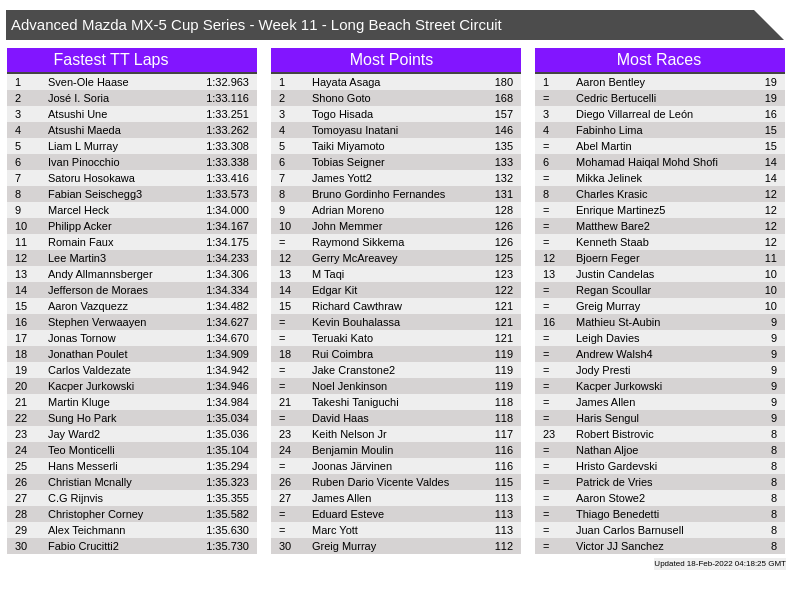 Advanced Mazda MX-5 Cup Series - Week 11 - Long Beach Street Circuit

Fastest TT Laps

| 1 | Sven-Ole Haase | 1:32.963 |
|---|---|---|
| 2 | José I. Soria | 1:33.116 |
| 3 | Atsushi Une | 1:33.251 |
| 4 | Atsushi Maeda | 1:33.262 |
| 5 | Liam L Murray | 1:33.308 |
| 6 | Ivan Pinocchio | 1:33.338 |
| 7 | Satoru Hosokawa | 1:33.416 |
| 8 | Fabian Seischegg3 | 1:33.573 |
| 9 | Marcel Heck | 1:34.000 |
| 10 | Philipp Acker | 1:34.167 |
| 11 | Romain Faux | 1:34.175 |
| 12 | Lee Martin3 | 1:34.233 |
| 13 | Andy Allmannsberger | 1:34.306 |
| 14 | Jefferson de Moraes | 1:34.334 |
| 15 | Aaron Vazquezz | 1:34.482 |
| 16 | Stephen Verwaayen | 1:34.627 |
| 17 | Jonas Tornow | 1:34.670 |
| 18 | Jonathan Poulet | 1:34.909 |
| 19 | Carlos Valdezate | 1:34.942 |
| 20 | Kacper Jurkowski | 1:34.946 |
| 21 | Martin Kluge | 1:34.984 |
| 22 | Sung Ho Park | 1:35.034 |
| 23 | Jay Ward2 | 1:35.036 |
| 24 | Teo Monticelli | 1:35.104 |
| 25 | Hans Messerli | 1:35.294 |
| 26 | Christian Mcnally | 1:35.323 |
| 27 | C.G Rijnvis | 1:35.355 |
| 28 | Christopher Corney | 1:35.582 |
| 29 | Alex Teichmann | 1:35.630 |
| 30 | Fabio Crucitti2 | 1:35.730 |

Most Points

| 1 | Hayata Asaga | 180 |
|---|---|---|
| 2 | Shono Goto | 168 |
| 3 | Togo Hisada | 157 |
| 4 | Tomoyasu Inatani | 146 |
| 5 | Taiki Miyamoto | 135 |
| 6 | Tobias Seigner | 133 |
| 7 | James Yott2 | 132 |
| 8 | Bruno Gordinho Fernandes | 131 |
| 9 | Adrian Moreno | 128 |
| 10 | John Memmer | 126 |
| = | Raymond Sikkema | 126 |
| 12 | Gerry McAreavey | 125 |
| 13 | M Taqi | 123 |
| 14 | Edgar Kit | 122 |
| 15 | Richard Cawthraw | 121 |
| = | Kevin Bouhalassa | 121 |
| = | Teruaki Kato | 121 |
| 18 | Rui Coimbra | 119 |
| = | Jake Cranstone2 | 119 |
| = | Noel Jenkinson | 119 |
| 21 | Takeshi Taniguchi | 118 |
| = | David Haas | 118 |
| 23 | Keith Nelson Jr | 117 |
| 24 | Benjamin Moulin | 116 |
| = | Joonas Järvinen | 116 |
| 26 | Ruben Dario Vicente Valdes | 115 |
| 27 | James Allen | 113 |
| = | Eduard Esteve | 113 |
| = | Marc Yott | 113 |
| 30 | Greig Murray | 112 |

Most Races

| 1 | Aaron Bentley | 19 |
|---|---|---|
| = | Cedric Bertucelli | 19 |
| 3 | Diego Villarreal de León | 16 |
| 4 | Fabinho Lima | 15 |
| = | Abel Martin | 15 |
| 6 | Mohamad Haiqal Mohd Shofi | 14 |
| = | Mikka Jelinek | 14 |
| 8 | Charles Krasic | 12 |
| = | Enrique Martinez5 | 12 |
| = | Matthew Bare2 | 12 |
| = | Kenneth Staab | 12 |
| 12 | Bjoern Feger | 11 |
| 13 | Justin Candelas | 10 |
| = | Regan Scoullar | 10 |
| = | Greig Murray | 10 |
| 16 | Mathieu St-Aubin | 9 |
| = | Leigh Davies | 9 |
| = | Andrew Walsh4 | 9 |
| = | Jody Presti | 9 |
| = | Kacper Jurkowski | 9 |
| = | James Allen | 9 |
| = | Haris Sengul | 9 |
| 23 | Robert Bistrovic | 8 |
| = | Nathan Aljoe | 8 |
| = | Hristo Gardevski | 8 |
| = | Patrick de Vries | 8 |
| = | Aaron Stowe2 | 8 |
| = | Thiago Benedetti | 8 |
| = | Juan Carlos Barnusell | 8 |
| = | Victor JJ Sanchez | 8 |

Updated 18-Feb-2022 04:18:25 GMT